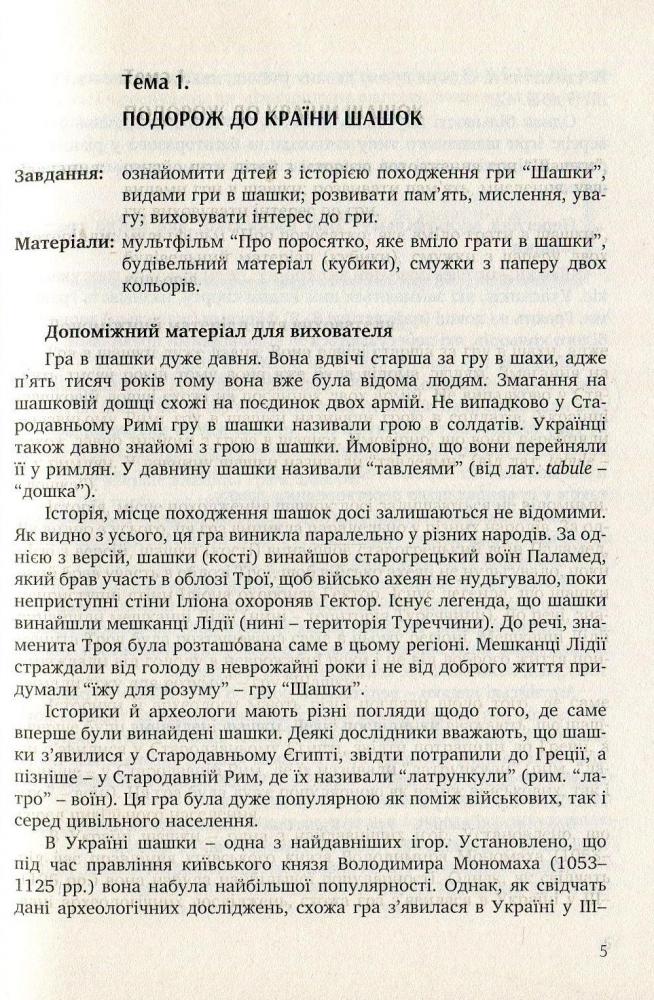 Тема 1.
ПОДОРОЖ ДО КРАЇНИ ШАШОК

Завдання: ознайомити дітей з історією походження гри "Шашки", видами гри в шашки; розвивати пам'ять, мислення, увагу; виховувати інтерес до гри.

Матеріали: мультфільм "Про поросятко, яке вміло грати в шашки", будівельний матеріал (кубики), смужки з паперу двох кольорів.

Допоміжний матеріал для вихователя

Гра в шашки дуже давня. Вона вдвічі старша за гру в шахи, адже п'ять тисяч років тому вона вже була відома людям. Змагання на шашковій дошці схожі на поєдинок двох армій. Не випадково у Стародавньому Римі гру в шашки називали грою в солдатів. Українці також давно знайомі з грою в шашки. Ймовірно, що вони перейняли її у римлян. У давнину шашки називали "тавлеями" (від лат. tabule – "дошка").

Історія, місце походження шашок досі залишаються не відомими. Як видно з усього, ця гра виникла паралельно у різних народів. За однією з версій, шашки (кості) винайшов старогрецький воїн Паламед, який брав участь в облозі Трої, щоб військо ахеян не нудьгувало, поки неприступні стіни Іліона охороняв Гектор. Існує легенда, що шашки винайшли мешканці Лідії (нині – територія Туреччини). До речі, знаменита Троя була розташована саме в цьому регіоні. Мешканці Лідії страждали від голоду в неврожайні роки і не від доброго життя придумали "їжу для розуму" – гру "Шашки".

Історики й археологи мають різні погляди щодо того, де саме вперше були винайдені шашки. Деякі дослідники вважають, що шашки з'явилися у Стародавньому Єгипті, звідти потрапили до Греції, а пізніше – у Стародавній Рим, де їх називали "латрункули" (рим. "латро" – воїн). Ця гра була дуже популярною як поміж військових, так і серед цивільного населення.

В Україні шашки – одна з найдавніших ігор. Установлено, що під час правління київського князя Володимира Мономаха (1053–1125 рр.) вона набула найбільшої популярності. Однак, як свідчать дані археологічних досліджень, схожа гра з'явилася в Україні у III–

5